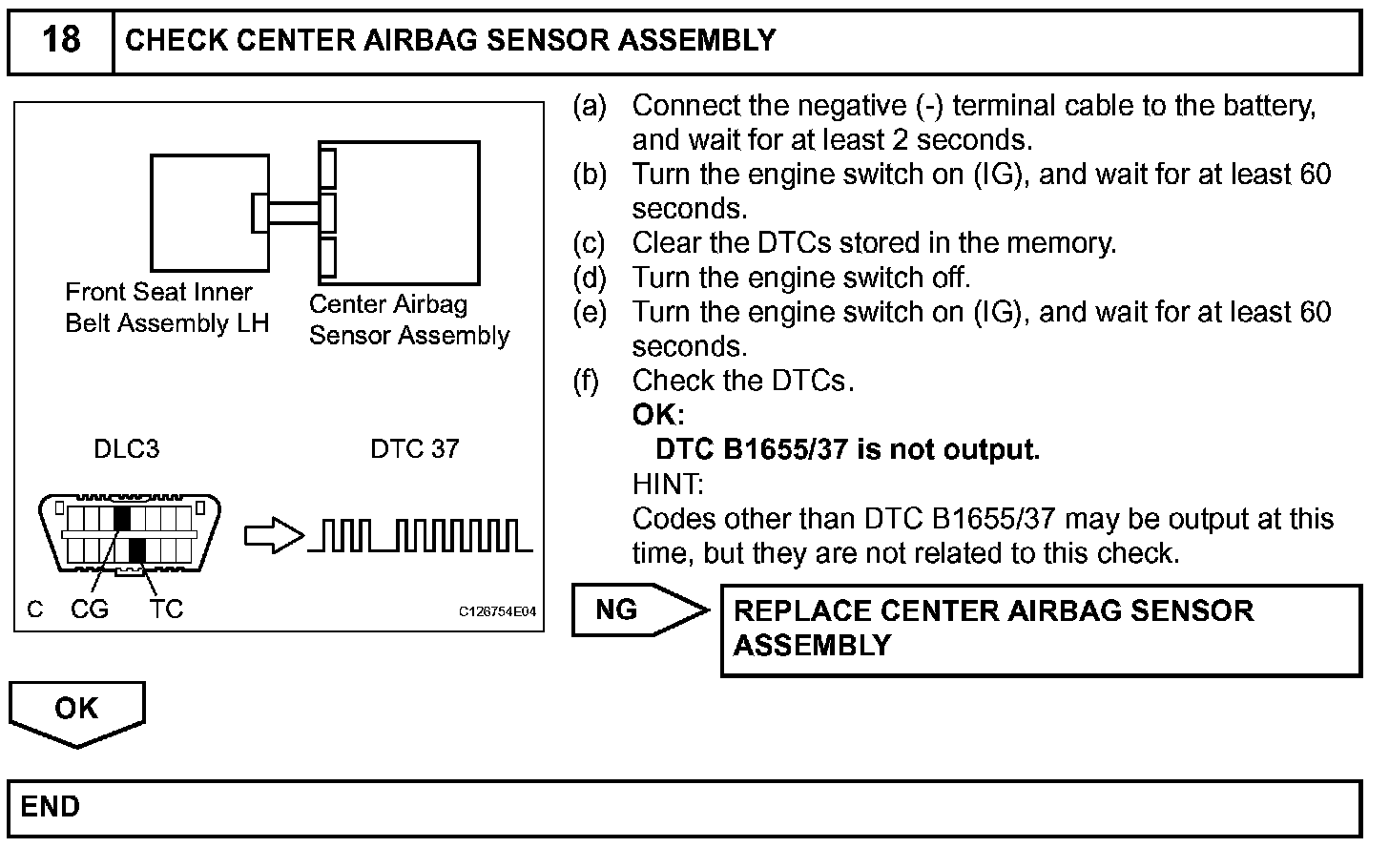 18 CHECK CENTER AIRBAG SENSOR ASSEMBLY

Front Seat Inner Belt Assembly LH

Center Airbag Sensor Assembly

DLC3

DTC 37

C CG TC

C126754E04

(a) Connect the negative (-) terminal cable to the battery, and wait for at least 2 seconds.
(b) Turn the engine switch on (IG), and wait for at least 60 seconds.
(c) Clear the DTCs stored in the memory.
(d) Turn the engine switch off.
(e) Turn the engine switch on (IG), and wait for at least 60 seconds.
(f) Check the DTCs.
OK:
DTC B1655/37 is not output.
HINT:
Codes other than DTC B1655/37 may be output at this time, but they are not related to this check.

NG

REPLACE CENTER AIRBAG SENSOR ASSEMBLY

OK

END